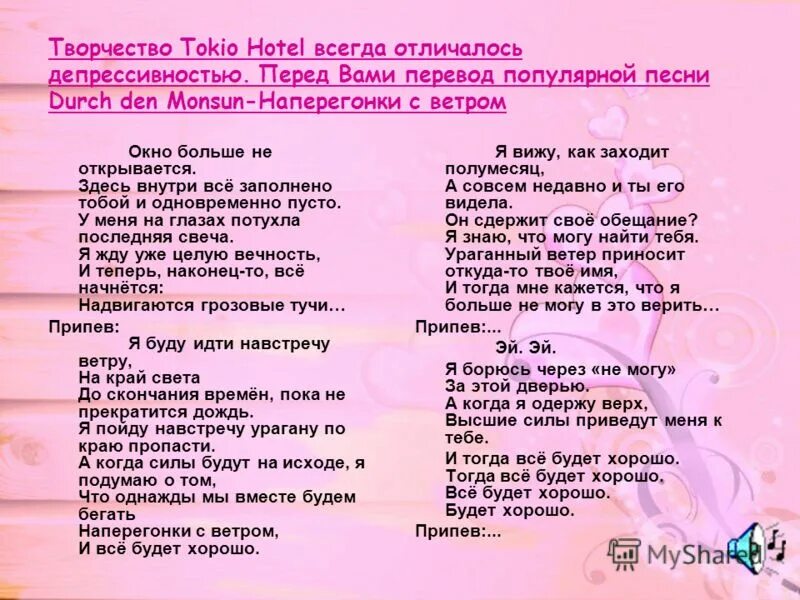 Творчество Tokio Hotel всегда отличалось депрессивностью. Перед Вами перевод популярной песни Durch den Monsun-Наперегонки с ветром

Окно больше не открывается.
Здесь внутри всё заполнено тобой и одновременно пусто.
У меня на глазах потухла последняя свеча.
Я жду уже целую вечность,
И теперь, наконец-то, всё начнётся:
Надвигаются грозовые тучи…

Припев:
Я буду идти навстречу ветру,
На край света
До скончания времён, пока не прекратится дождь.
Я пойду навстречу урагану по краю пропасти.
А когда силы будут на исходе, я подумаю о том,
Что однажды мы вместе будем бегать
Наперегонки с ветром,
И всё будет хорошо.

Я вижу, как заходит полумесяц,
А совсем недавно и ты его видела.
Он сдержит своё обещание?
Я знаю, что могу найти тебя.
Ураганный ветер приносит откуда-то твоё имя,
И тогда мне кажется, что я больше не могу в это верить…

Припев:...
Эй. Эй.
Я борюсь через «не могу»
За этой дверью.
А когда я одержу верх,
Высшие силы приведут меня к тебе.
И тогда всё будет хорошо.
Тогда всё будет хорошо,
Всё будет хорошо.
Будет хорошо.

Припев:...

MyShared